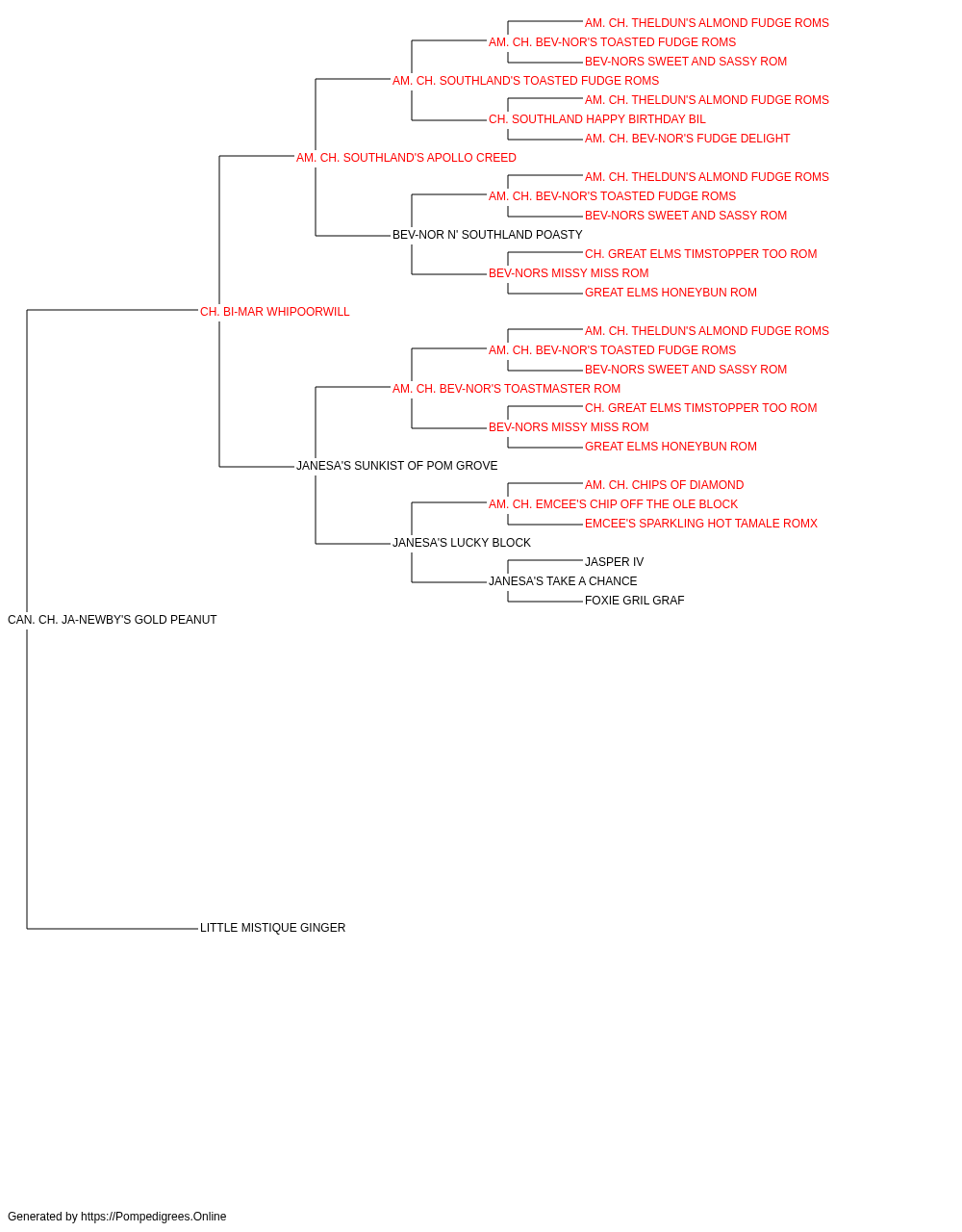 AM. CH. THELDUN'S ALMOND FUDGE ROMS
AM. CH. BEV-NOR'S TOASTED FUDGE ROMS
BEV-NORS SWEET AND SASSY ROM
AM. CH. SOUTHLAND'S TOASTED FUDGE ROMS
AM. CH. THELDUN'S ALMOND FUDGE ROMS
CH. SOUTHLAND HAPPY BIRTHDAY BIL
AM. CH. BEV-NOR'S FUDGE DELIGHT
AM. CH. SOUTHLAND'S APOLLO CREED
AM. CH. THELDUN'S ALMOND FUDGE ROMS
AM. CH. BEV-NOR'S TOASTED FUDGE ROMS
BEV-NORS SWEET AND SASSY ROM
BEV-NOR N' SOUTHLAND POASTY
CH. GREAT ELMS TIMSTOPPER TOO ROM
BEV-NORS MISSY MISS ROM
GREAT ELMS HONEYBUN ROM
CH. BI-MAR WHIPOORWILL
AM. CH. THELDUN'S ALMOND FUDGE ROMS
AM. CH. BEV-NOR'S TOASTED FUDGE ROMS
BEV-NORS SWEET AND SASSY ROM
AM. CH. BEV-NOR'S TOASTMASTER ROM
CH. GREAT ELMS TIMSTOPPER TOO ROM
BEV-NORS MISSY MISS ROM
GREAT ELMS HONEYBUN ROM
JANESA'S SUNKIST OF POM GROVE
AM. CH. CHIPS OF DIAMOND
AM. CH. EMCEE'S CHIP OFF THE OLE BLOCK
EMCEE'S SPARKLING HOT TAMALE ROMX
JANESA'S LUCKY BLOCK
JASPER IV
JANESA'S TAKE A CHANCE
FOXIE GRIL GRAF
CAN. CH. JA-NEWBY'S GOLD PEANUT
LITTLE MISTIQUE GINGER

Generated by https://Pompedigrees.Online